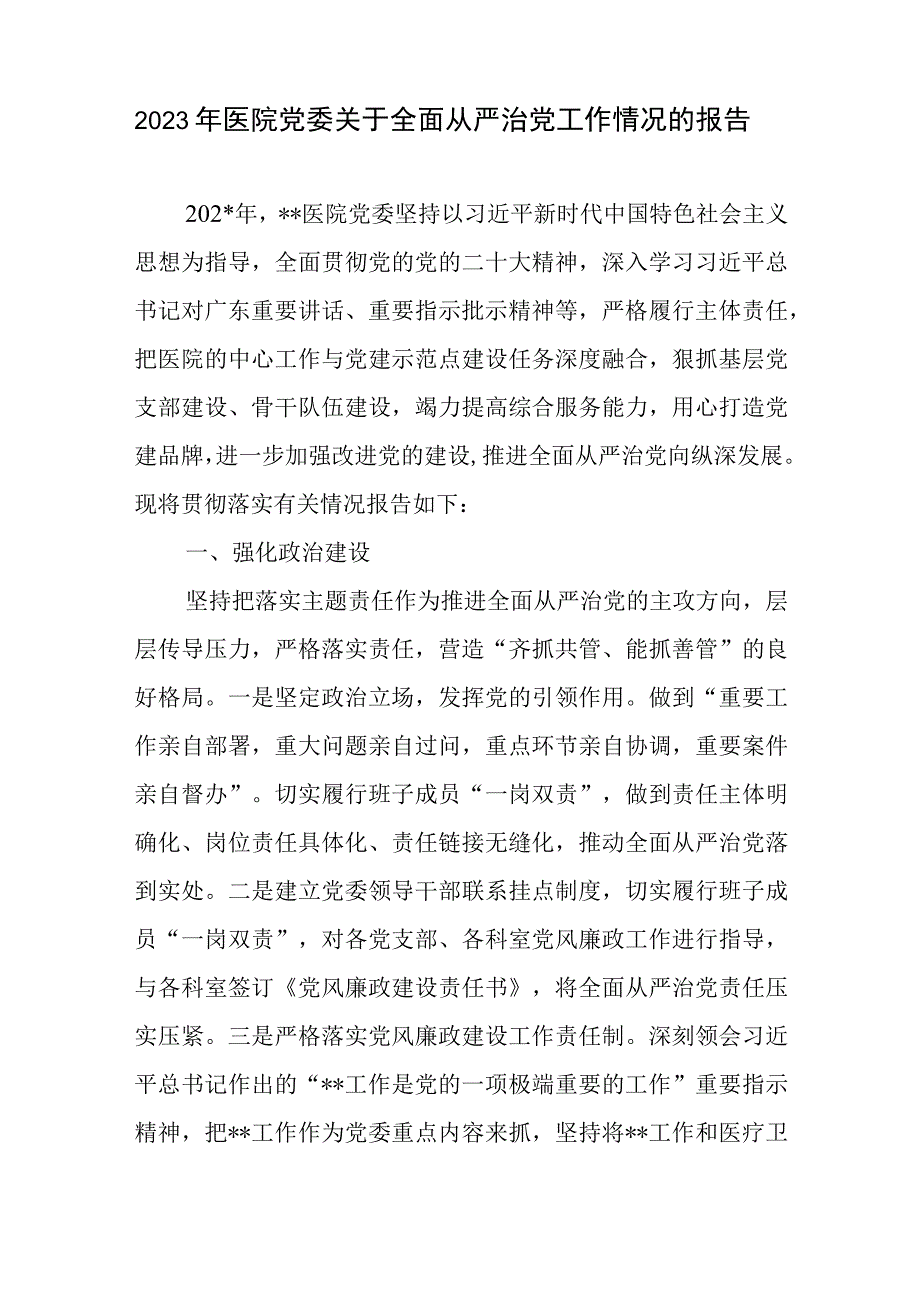 2023年医院党委关于全面从严治党工作情况的报告

202*年，**医院党委坚持以习近平新时代中国特色社会主义思想为指导，全面贯彻党的党的二十大精神，深入学习习近平总书记对广东重要讲话、重要指示批示精神等，严格履行主体责任，把医院的中心工作与党建示范点建设任务深度融合，狠抓基层党支部建设、骨干队伍建设，竭力提高综合服务能力，用心打造党建品牌，进一步加强改进党的建设，推进全面从严治党向纵深发展。现将贯彻落实有关情况报告如下：

一、强化政治建设

坚持把落实主题责任作为推进全面从严治党的主攻方向，层层传导压力，严格落实责任，营造“齐抓共管、能抓善管”的良好格局。一是坚定政治立场，发挥党的引领作用。做到“重要工作亲自部署，重大问题亲自过问，重点环节亲自协调，重要案件亲自督办”。切实履行班子成员“一岗双责”，做到责任主体明确化、岗位责任具体化、责任链接无缝化，推动全面从严治党落到实处。二是建立党委领导干部联系挂点制度，切实履行班子成员“一岗双责”，对各党支部、各科室党风廉政工作进行指导，与各科室签订《党风廉政建设责任书》，将全面从严治党责任压实压紧。三是严格落实党风廉政建设工作责任制。深刻领会习近平总书记作出的“**工作是党的一项极端重要的工作”重要指示精神，把**工作作为党委重点内容来抓，坚持将**工作和医疗卫